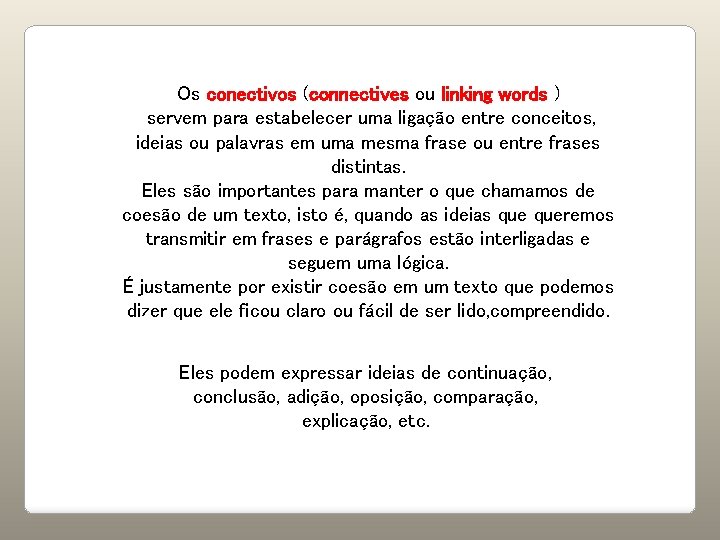 Os conectivos (connectives ou linking words ) servem para estabelecer uma ligação entre conceitos, ideias ou palavras em uma mesma frase ou entre frases distintas.
Eles são importantes para manter o que chamamos de coesão de um texto, isto é, quando as ideias que queremos transmitir em frases e parágrafos estão interligadas e seguem uma lógica.
É justamente por existir coesão em um texto que podemos dizer que ele ficou claro ou fácil de ser lido,compreendido.

Eles podem expressar ideias de continuação, conclusão, adição, oposição, comparação, explicação, etc.